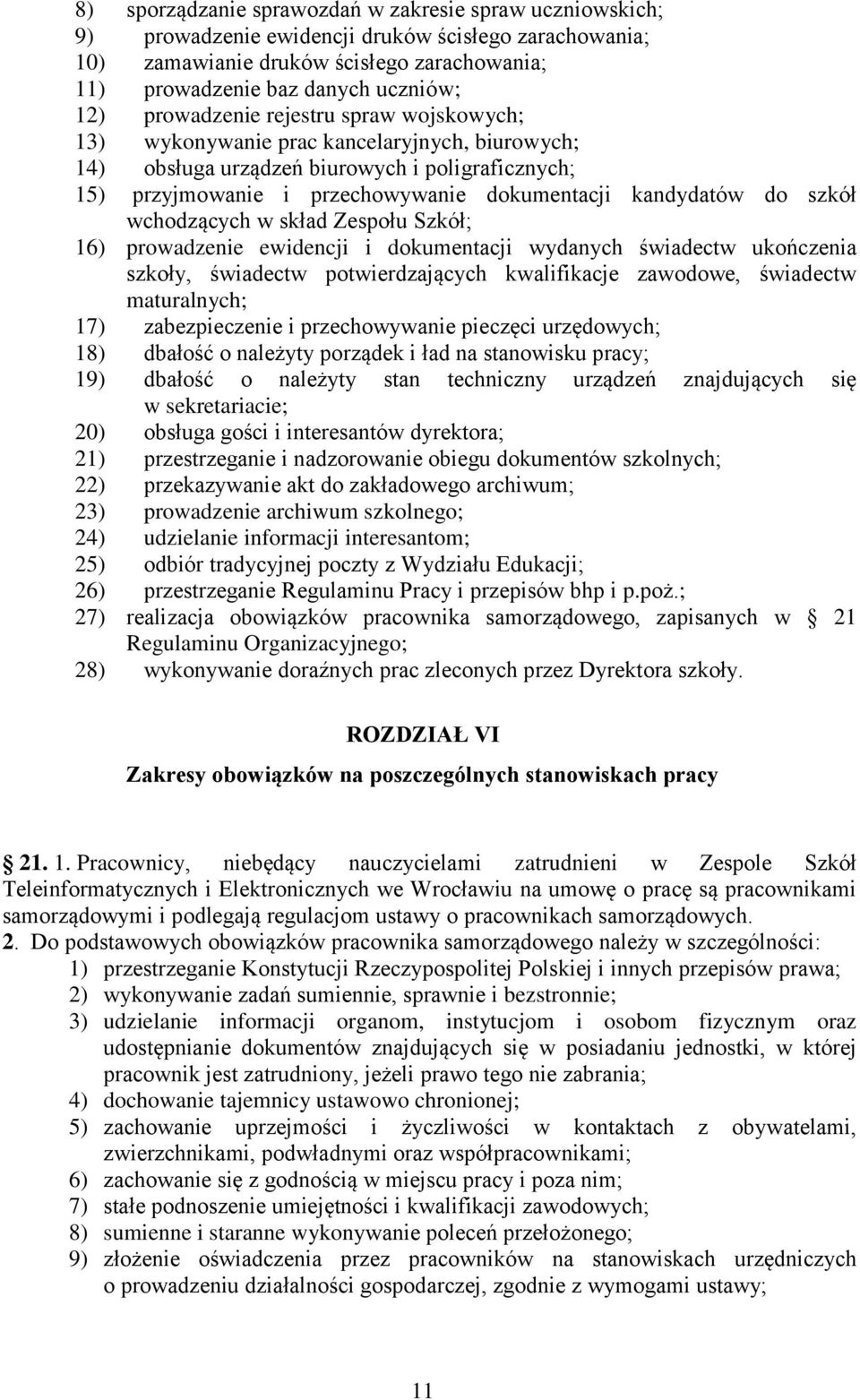 8) sporządzanie sprawozdań w zakresie spraw uczniowskich;
9) prowadzenie ewidencji druków ścisłego zarachowania;
10) zamawianie druków ścisłego zarachowania;
11) prowadzenie baz danych uczniów;
12) prowadzenie rejestru spraw wojskowych;
13) wykonywanie prac kancelaryjnych, biurowych;
14) obsługa urządzeń biurowych i poligraficznych;
15) przyjmowanie i przechowywanie dokumentacji kandydatów do szkół wchodzących w skład Zespołu Szkół;
16) prowadzenie ewidencji i dokumentacji wydanych świadectw ukończenia szkoły, świadectw potwierdzających kwalifikacje zawodowe, świadectw maturalnych;
17) zabezpieczenie i przechowywanie pieczęci urzędowych;
18) dbałość o należyty porządek i ład na stanowisku pracy;
19) dbałość o należyty stan techniczny urządzeń znajdujących się w sekretariacie;
20) obsługa gości i interesantów dyrektora;
21) przestrzeganie i nadzorowanie obiegu dokumentów szkolnych;
22) przekazywanie akt do zakładowego archiwum;
23) prowadzenie archiwum szkolnego;
24) udzielanie informacji interesantom;
25) odbiór tradycyjnej poczty z Wydziału Edukacji;
26) przestrzeganie Regulaminu Pracy i przepisów bhp i p.poż.;
27) realizacja obowiązków pracownika samorządowego, zapisanych w 21 Regulaminu Organizacyjnego;
28) wykonywanie doraźnych prac zleconych przez Dyrektora szkoły.

ROZDZIAŁ VI

Zakresy obowiązków na poszczególnych stanowiskach pracy

21. 1. Pracownicy, niebędący nauczycielami zatrudnieni w Zespole Szkół Teleinformatycznych i Elektronicznych we Wrocławiu na umowę o pracę są pracownikami samorządowymi i podlegają regulacjom ustawy o pracownikach samorządowych.
2. Do podstawowych obowiązków pracownika samorządowego należy w szczególności:
1) przestrzeganie Konstytucji Rzeczypospolitej Polskiej i innych przepisów prawa;
2) wykonywanie zadań sumiennie, sprawnie i bezstronnie;
3) udzielanie informacji organom, instytucjom i osobom fizycznym oraz udostępnianie dokumentów znajdujących się w posiadaniu jednostki, w której pracownik jest zatrudniony, jeżeli prawo tego nie zabrania;
4) dochowanie tajemnicy ustawowo chronionej;
5) zachowanie uprzejmości i życzliwości w kontaktach z obywatelami, zwierzchnikami, podwładnymi oraz współpracownikami;
6) zachowanie się z godnością w miejscu pracy i poza nim;
7) stałe podnoszenie umiejętności i kwalifikacji zawodowych;
8) sumienne i staranne wykonywanie poleceń przełożonego;
9) złożenie oświadczenia przez pracowników na stanowiskach urzędniczych o prowadzeniu działalności gospodarczej, zgodnie z wymogami ustawy;

11